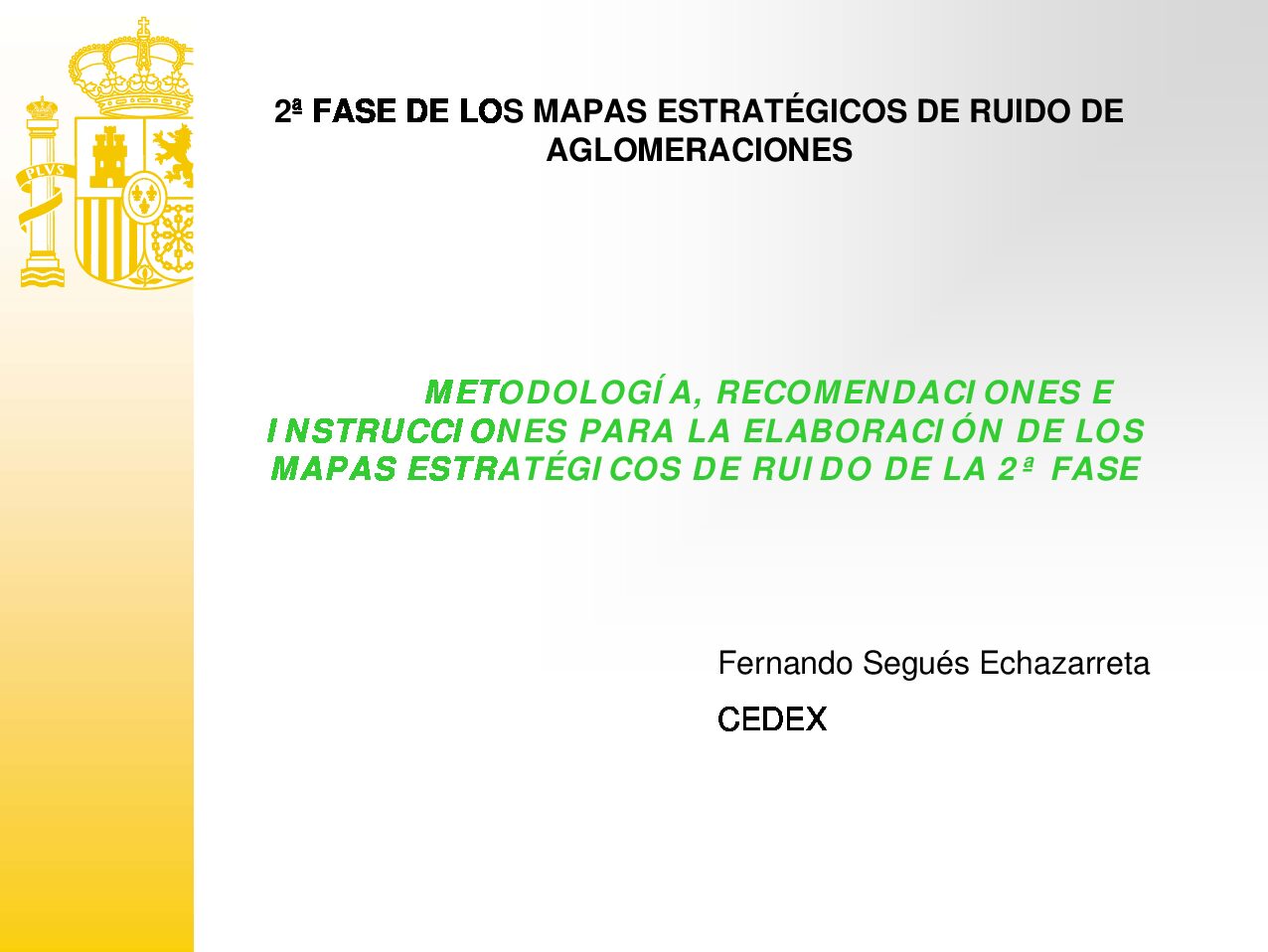 PLVS

2ª FASE DE LOS MAPAS ESTRATÉGICOS DE RUIDO DE AGLOMERACIONES

METODOLOGÍA, RECOMENDACIONES E INSTRUCCIONES PARA LA ELABORACIÓN DE LOS MAPAS ESTRATÉGICOS DE RUIDO DE LA 2ª FASE

Fernando Segués Echazarreta

CEDEX